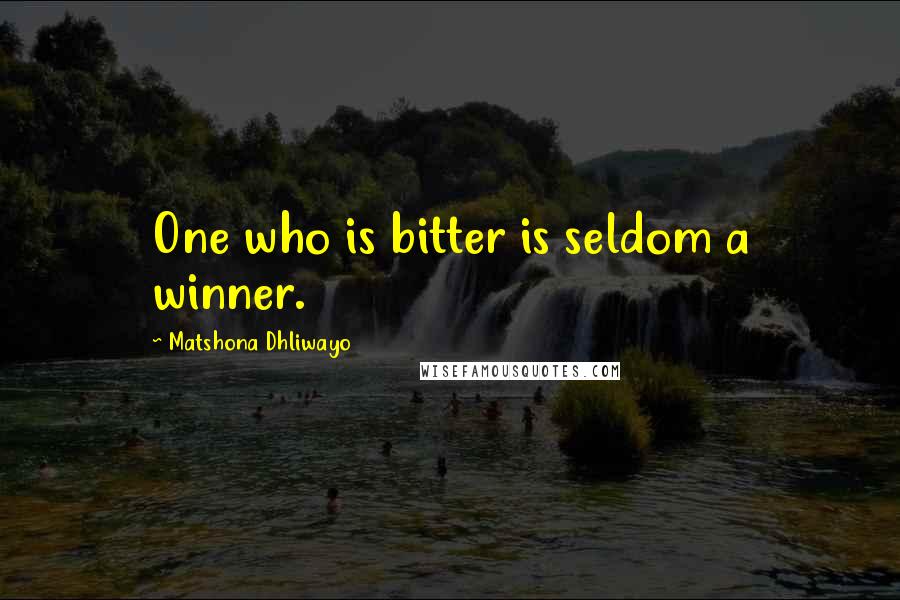 One who is bitter is seldom a winner.

~ Matshona Dhliwayo

WISEFAMOUSQUOTES.COM